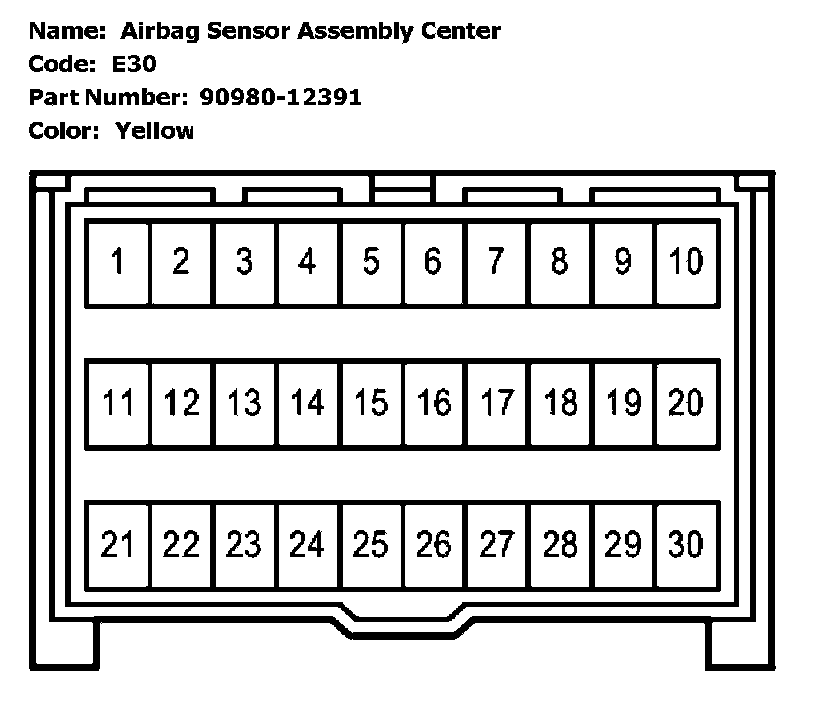 Name: Airbag Sensor Assembly Center
Code: E30
Part Number: 90980-12391
Color: Yellow

1 2 3 4 5 6 7 8 9 10
11 12 13 14 15 16 17 18 19 20
21 22 23 24 25 26 27 28 29 30